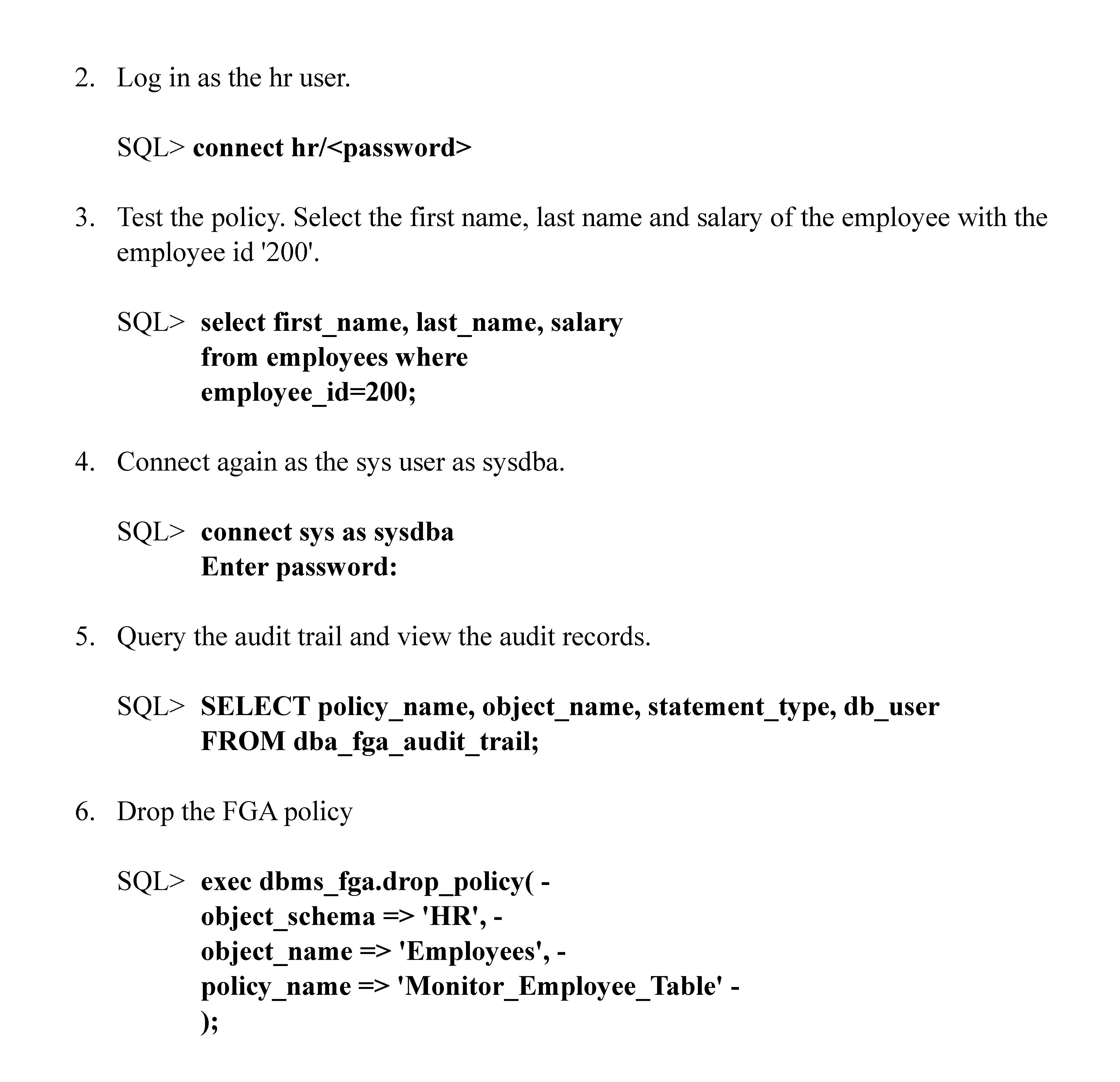 2. Log in as the hr user.

SQL> connect hr/<password>

3. Test the policy. Select the first name, last name and salary of the employee with the employee id '200'.

SQL> select first_name, last_name, salary
from employees where
employee_id=200;

4. Connect again as the sys user as sysdba.

SQL> connect sys as sysdba
Enter password:

5. Query the audit trail and view the audit records.

SQL> SELECT policy_name, object_name, statement_type, db_user
FROM dba_fga_audit_trail;

6. Drop the FGA policy

SQL> exec dbms_fga.drop_policy( -
object_schema => 'HR', -
object_name => 'Employees', -
policy_name => 'Monitor_Employee_Table' -
);